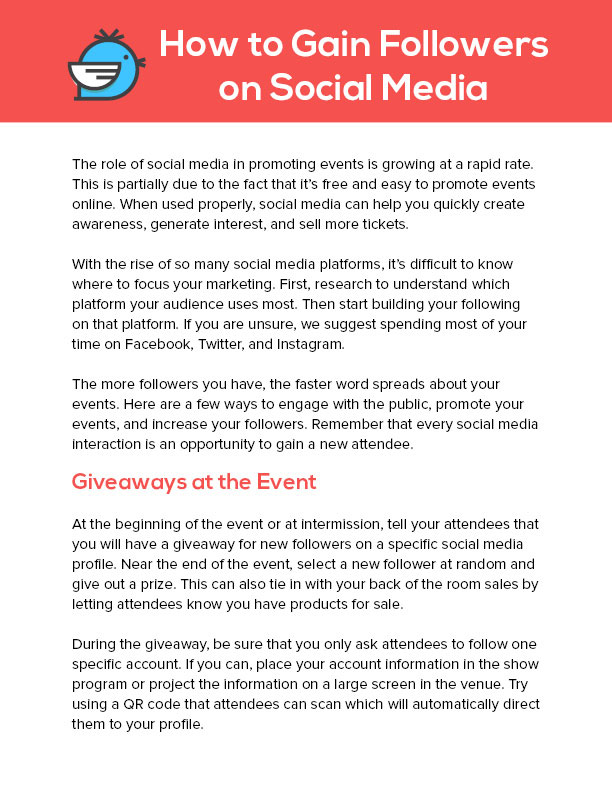 How to Gain Followers on Social Media

The role of social media in promoting events is growing at a rapid rate. This is partially due to the fact that it's free and easy to promote events online. When used properly, social media can help you quickly create awareness, generate interest, and sell more tickets.

With the rise of so many social media platforms, it's difficult to know where to focus your marketing. First, research to understand which platform your audience uses most. Then start building your following on that platform. If you are unsure, we suggest spending most of your time on Facebook, Twitter, and Instagram.

The more followers you have, the faster word spreads about your events. Here are a few ways to engage with the public, promote your events, and increase your followers. Remember that every social media interaction is an opportunity to gain a new attendee.

Giveaways at the Event

At the beginning of the event or at intermission, tell your attendees that you will have a giveaway for new followers on a specific social media profile. Near the end of the event, select a new follower at random and give out a prize. This can also tie in with your back of the room sales by letting attendees know you have products for sale.

During the giveaway, be sure that you only ask attendees to follow one specific account. If you can, place your account information in the show program or project the information on a large screen in the venue. Try using a QR code that attendees can scan which will automatically direct them to your profile.